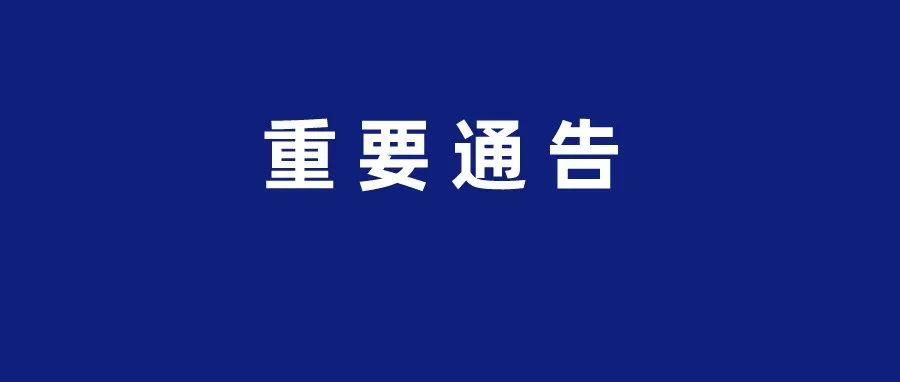 重要通告